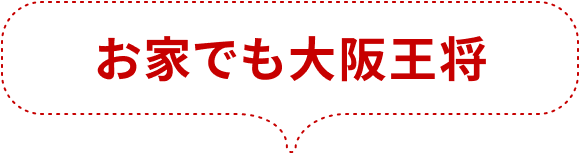 お家でも大阪王将